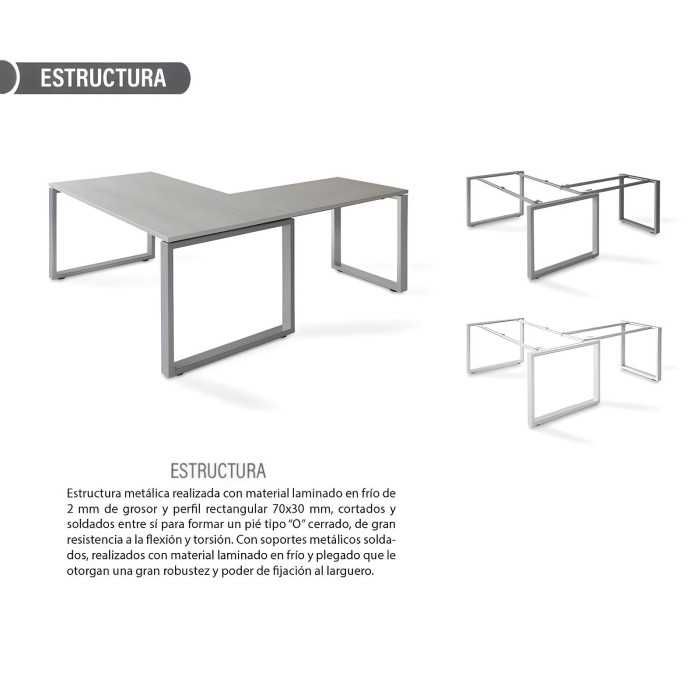 ESTRUCTURA

ESTRUCTURA

Estructura metálica realizada con material laminado en frío de 2 mm de grosor y perfil rectangular 70x30 mm, cortados y soldados entre sí para formar un pié tipo "O" cerrado, de gran resistencia a la flexión y torsión. Con soportes metálicos soldados, realizados con material laminado en frío y plegado que le otorgan una gran robustez y poder de fijación al larguero.